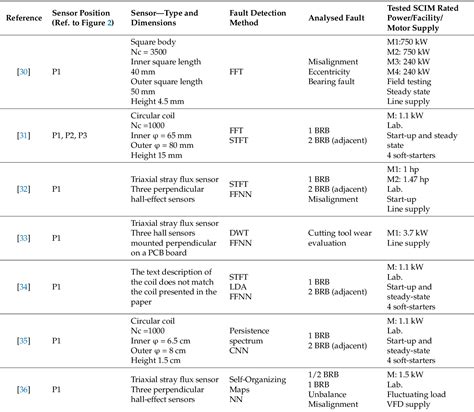 | Reference | Sensor Position (Ref. to Figure 2) | Sensor—Type and Dimensions | Fault Detection Method | Analysed Fault | Tested SCIM Rated Power/Facility/ Motor Supply |
|---|---|---|---|---|---|
| [30] | P1 | Square body Nc = 3500 Inner square length 40 mm Outer square length 50 mm Height 4.5 mm | FFT | Misalignment Eccentricity Bearing fault | M1:750 kW M2: 750 kW M3: 240 kW M4: 240 kW Field testing Steady state Line supply |
| [31] | P1, P2, P3 | Circular coil Nc =1000 Inner φ = 65 mm Outer φ = 80 mm Height 15 mm | FFT STFT | 1 BRB 2 BRB (adjacent) | M: 1.1 kW Lab. Start-up and steady state 4 soft-starters |
| [32] | P1 | Triaxial stray flux sensor Three perpendicular hall-effect sensors | STFT FFNN | 1 BRB 2 BRB (adjacent) Misalignment | M1: 1 hp M2: 1.47 hp Lab. Start-up Line supply |
| [33] | P1 | Triaxial stray flux sensor Three hall sensors mounted perpendicular on a PCB board | DWT FFNN | Cutting tool wear evaluation | M1: 3.7 kW Line supply |
| [34] | P1 | The text description of the coil does not match the coil presented in the paper | STFT LDA FFNN | 1 BRB 2 BRB (adjacent) | M: 1.1 kW Lab. Start-up and steady-state 4 soft-starters |
| [35] | P1 | Circular coil Nc =1000 Inner φ = 6.5 cm Outer φ = 8 cm Height 1.5 cm | Persistence spectrum CNN | 1 BRB 2 BRB (adjacent) | M: 1.1 kW Lab. Start-up and steady-state 4 soft-starters |
| [36] | P1 | Triaxial stray flux sensor Three perpendicular hall-effect sensors | Self-Organizing Maps NN | 1/2 BRB 1 BRB Unbalance Misalignment | M: 1.5 kW Lab. Fluctuating load VFD supply |